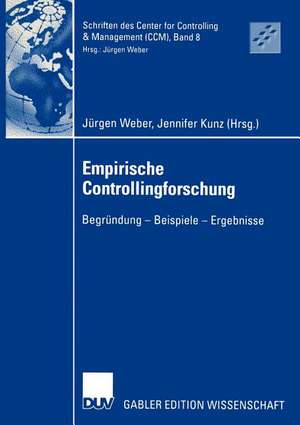 Schriften des Center for Controlling & Management (CCM), Band 8
Hrsg.: Jürgen Weber

Jürgen Weber, Jennifer Kunz (Hrsg.)

Empirische Controllingforschung

Begründung – Beispiele – Ergebnisse

DUV GABLER EDITION WISSENSCHAFT